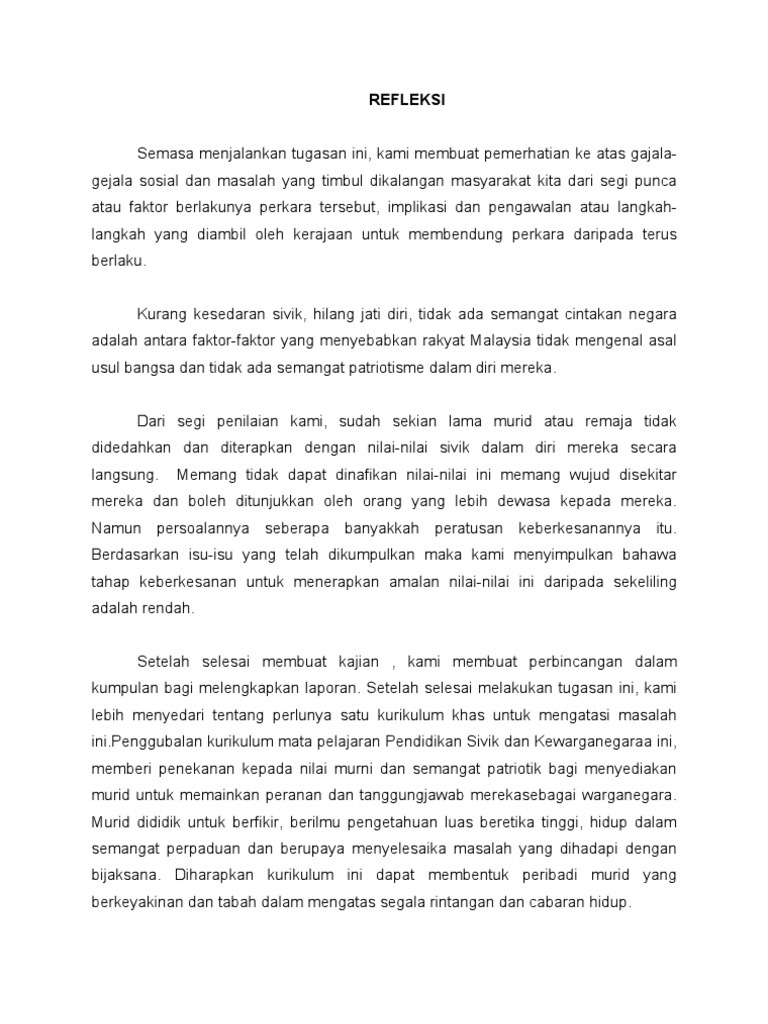 REFLEKSI

Semasa menjalankan tugasan ini, kami membuat pemerhatian ke atas gajala-gejala sosial dan masalah yang timbul dikalangan masyarakat kita dari segi punca atau faktor berlakunya perkara tersebut, implikasi dan pengawalan atau langkah-langkah yang diambil oleh kerajaan untuk membendung perkara daripada terus berlaku.

Kurang kesedaran sivik, hilang jati diri, tidak ada semangat cintakan negara adalah antara faktor-faktor yang menyebabkan rakyat Malaysia tidak mengenal asal usul bangsa dan tidak ada semangat patriotisme dalam diri mereka.

Dari segi penilaian kami, sudah sekian lama murid atau remaja tidak didedahkan dan diterapkan dengan nilai-nilai sivik dalam diri mereka secara langsung. Memang tidak dapat dinafikan nilai-nilai ini memang wujud disekitar mereka dan boleh ditunjukkan oleh orang yang lebih dewasa kepada mereka. Namun persoalannya seberapa banyakkah peratusan keberkesanannya itu. Berdasarkan isu-isu yang telah dikumpulkan maka kami menyimpulkan bahawa tahap keberkesanan untuk menerapkan amalan nilai-nilai ini daripada sekeliling adalah rendah.

Setelah selesai membuat kajian , kami membuat perbincangan dalam kumpulan bagi melengkapkan laporan. Setelah selesai melakukan tugasan ini, kami lebih menyedari tentang perlunya satu kurikulum khas untuk mengatasi masalah ini.Penggubalan kurikulum mata pelajaran Pendidikan Sivik dan Kewarganegaraa ini, memberi penekanan kepada nilai murni dan semangat patriotik bagi menyediakan murid untuk memainkan peranan dan tanggungjawab merekasebagai warganegara. Murid dididik untuk berfikir, berilmu pengetahuan luas beretika tinggi, hidup dalam semangat perpaduan dan berupaya menyelesaika masalah yang dihadapi dengan bijaksana. Diharapkan kurikulum ini dapat membentuk peribadi murid yang berkeyakinan dan tabah dalam mengatas segala rintangan dan cabaran hidup.